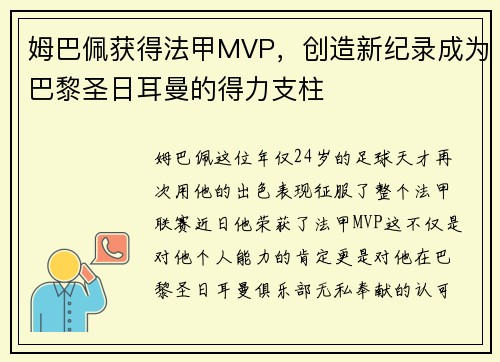 姆巴佩获得法甲MVP，创造新纪录成为巴黎圣日耳曼的得力支柱

姆巴佩这位年仅24岁的足球天才再次用他的出色表现征服了整个法甲联赛近日他荣获了法甲MVP这不仅是对他个人能力的肯定更是对他在巴黎圣日耳曼俱乐部无私奉献的认可